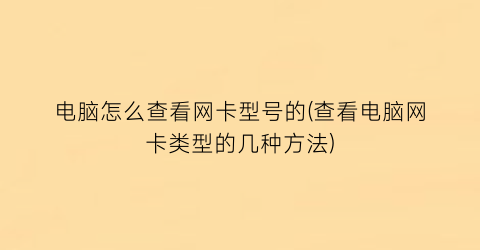 电脑怎么查看网卡型号的(查看电脑网卡类型的几种方法)